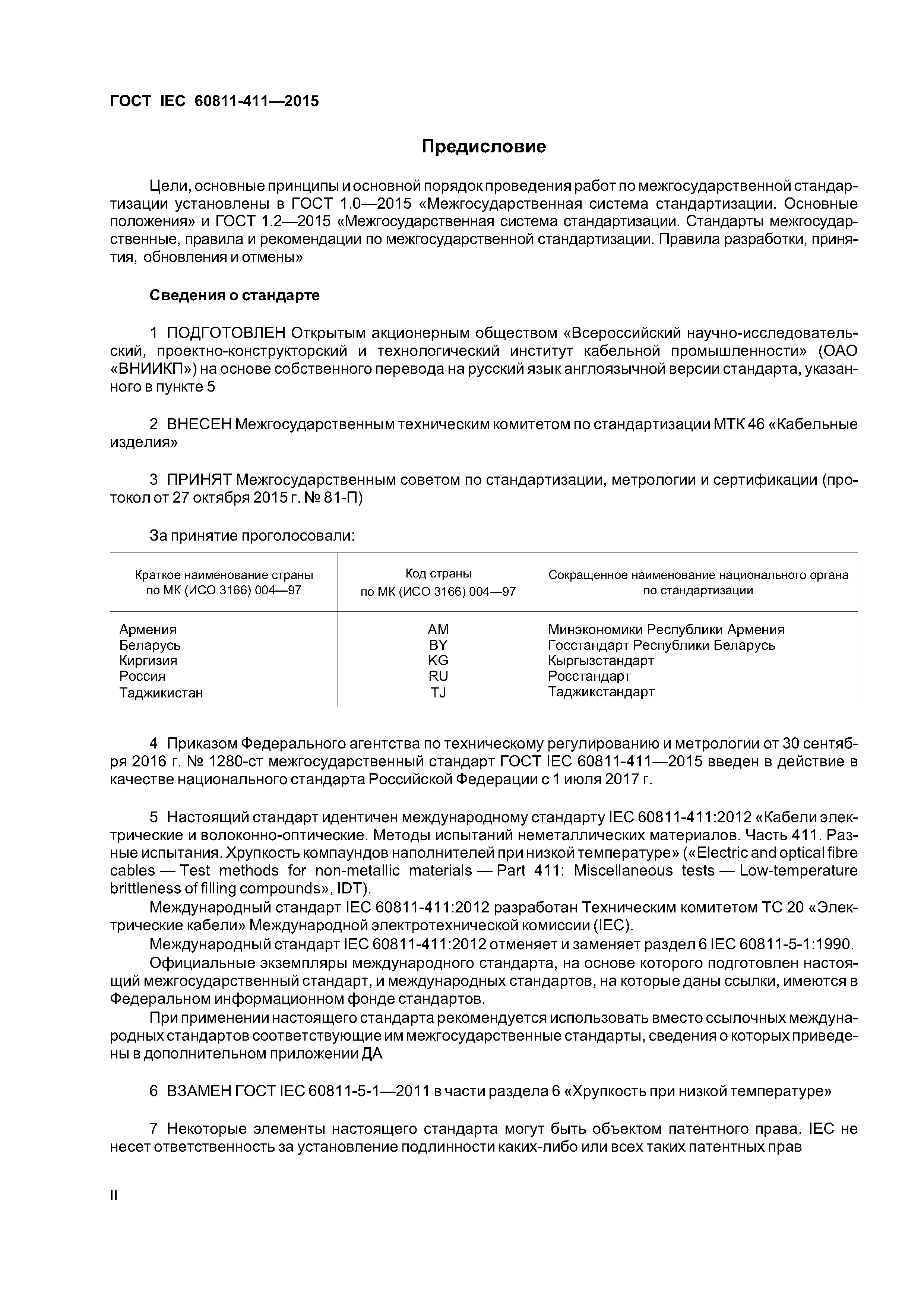 ГОСТ IEC 60811-411—2015

Предисловие

Цели, основные принципы и основной порядок проведения работ по межгосударственной стандартизации установлены в ГОСТ 1.0—2015 «Межгосударственная система стандартизации. Основные положения» и ГОСТ 1.2—2015 «Межгосударственная система стандартизации. Стандарты межгосударственные, правила и рекомендации по межгосударственной стандартизации. Правила разработки, принятия, обновления и отмены»

Сведения о стандарте

1 ПОДГОТОВЛЕН Открытым акционерным обществом «Всероссийский научно-исследовательский, проектно-конструкторский и технологический институт кабельной промышленности» (ОАО «ВНИИКП») на основе собственного перевода на русский язык англоязычной версии стандарта, указанного в пункте 5

2 ВНЕСЕН Межгосударственным техническим комитетом по стандартизации МТК 46 «Кабельные изделия»

3 ПРИНЯТ Межгосударственным советом по стандартизации, метрологии и сертификации (протокол от 27 октября 2015 г. № 81-П)

За принятие проголосовали:

| Краткое наименование страны по МК (ИСО 3166) 004—97 | Код страны по МК (ИСО 3166) 004—97 | Сокращенное наименование национального органа по стандартизации |
|---|---|---|
| Армения | AM | Минэкономики Республики Армения |
| Беларусь | BY | Госстандарт Республики Беларусь |
| Киргизия | KG | Кыргызстандарт |
| Россия | RU | Росстандарт |
| Таджикистан | TJ | Таджикстандарт |

4 Приказом Федерального агентства по техническому регулированию и метрологии от 30 сентября 2016 г. № 1280-ст межгосударственный стандарт ГОСТ IEC 60811-411—2015 введен в действие в качестве национального стандарта Российской Федерации с 1 июля 2017 г.

5 Настоящий стандарт идентичен международному стандарту IEC 60811-411:2012 «Кабели электрические и волоконно-оптические. Методы испытаний неметаллических материалов. Часть 411. Разные испытания. Хрупкость компаундов наполнителей при низкой температуре» («Electric and optical fibre cables — Test methods for non-metallic materials — Part 411: Miscellaneous tests — Low-temperature brittleness of filling compounds», IDT).

Международный стандарт IEC 60811-411:2012 разработан Техническим комитетом ТС 20 «Электрические кабели» Международной электротехнической комиссии (IEC).

Международный стандарт IEC 60811-411:2012 отменяет и заменяет раздел 6 IEC 60811-5-1:1990.

Официальные экземпляры международного стандарта, на основе которого подготовлен настоящий межгосударственный стандарт, и международных стандартов, на которые даны ссылки, имеются в Федеральном информационном фонде стандартов.

При применении настоящего стандарта рекомендуется использовать вместо ссылочных международных стандартов соответствующие им межгосударственные стандарты, сведения о которых приведены в дополнительном приложении ДА

6 ВЗАМЕН ГОСТ IEC 60811-5-1—2011 в части раздела 6 «Хрупкость при низкой температуре»

7 Некоторые элементы настоящего стандарта могут быть объектом патентного права. IEC не несет ответственность за установление подлинности каких-либо или всех таких патентных прав

II